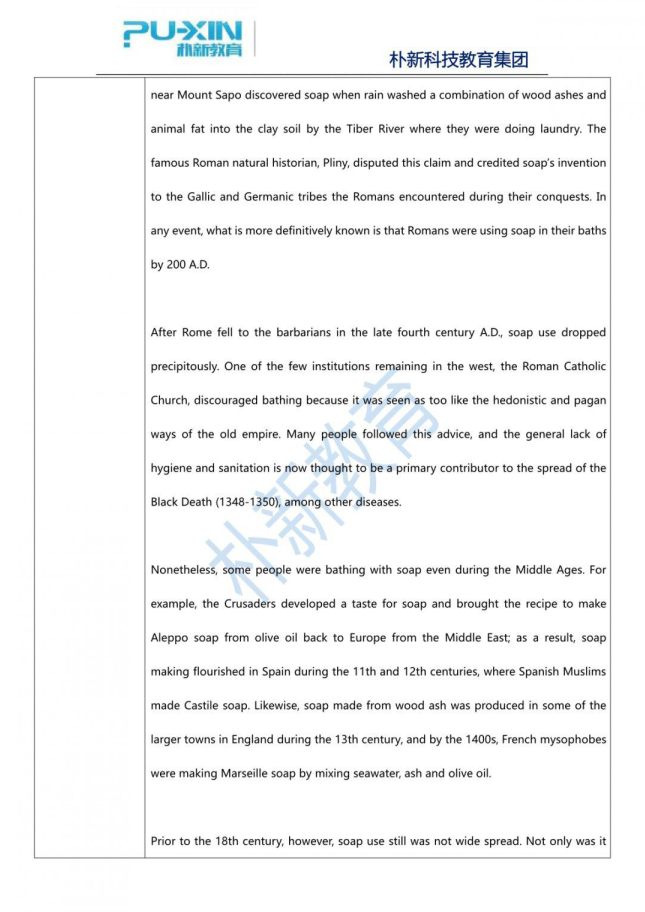 PU-XIN 朴新教育

朴新科技教育集团

near Mount Sapo discovered soap when rain washed a combination of wood ashes and animal fat into the clay soil by the Tiber River where they were doing laundry. The famous Roman natural historian, Pliny, disputed this claim and credited soap's invention to the Gallic and Germanic tribes the Romans encountered during their conquests. In any event, what is more definitively known is that Romans were using soap in their baths by 200 A.D.

After Rome fell to the barbarians in the late fourth century A.D., soap use dropped precipitously. One of the few institutions remaining in the west, the Roman Catholic Church, discouraged bathing because it was seen as too like the hedonistic and pagan ways of the old empire. Many people followed this advice, and the general lack of hygiene and sanitation is now thought to be a primary contributor to the spread of the Black Death (1348-1350), among other diseases.

Nonetheless, some people were bathing with soap even during the Middle Ages. For example, the Crusaders developed a taste for soap and brought the recipe to make Aleppo soap from olive oil back to Europe from the Middle East; as a result, soap making flourished in Spain during the 11th and 12th centuries, where Spanish Muslims made Castile soap. Likewise, soap made from wood ash was produced in some of the larger towns in England during the 13th century, and by the 1400s, French mysophobes were making Marseille soap by mixing seawater, ash and olive oil.

Prior to the 18th century, however, soap use still was not wide spread. Not only was it

朴新教育